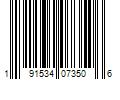 1 91534 07350 6